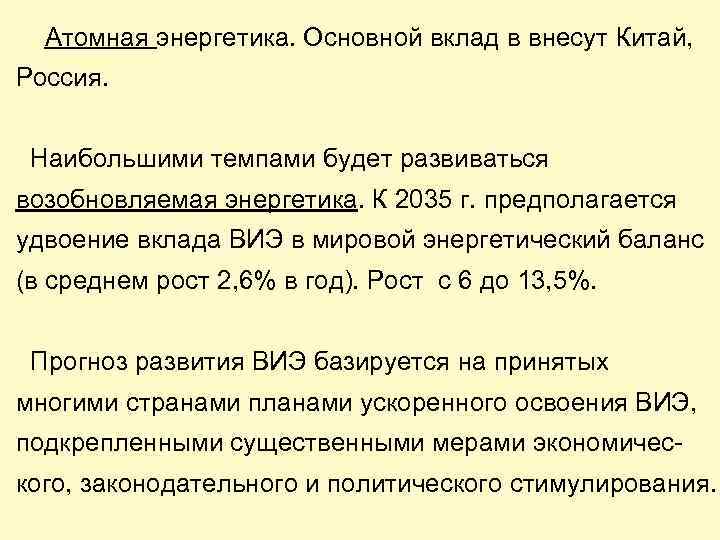 Атомная энергетика. Основной вклад в внесут Китай, Россия.

Наибольшими темпами будет развиваться возобновляемая энергетика. К 2035 г. предполагается удвоение вклада ВИЭ в мировой энергетический баланс (в среднем рост 2,6% в год). Рост с 6 до 13,5%.

Прогноз развития ВИЭ базируется на принятых многими странами планами ускоренного освоения ВИЭ, подкрепленными существенными мерами экономического, законодательного и политического стимулирования.